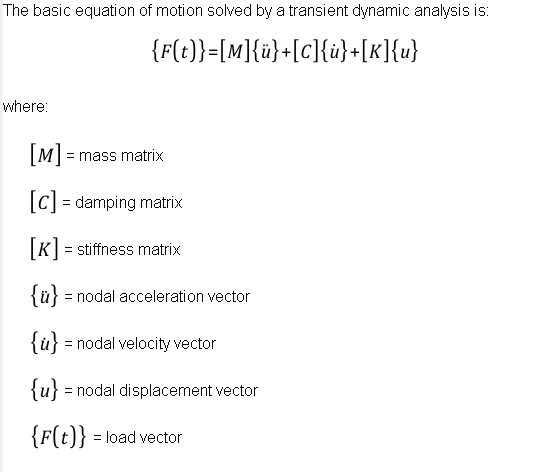 The basic equation of motion solved by a transient dynamic analysis is:

$\{F(t)\}=[M]\{\ddot{u}\}+[C]\{\dot{u}\}+[K]\{u\}$

where:

$[M]$ = mass matrix

$[C]$ = damping matrix

$[K]$ = stiffness matrix

$\{\ddot{u}\}$ = nodal acceleration vector

$\{\dot{u}\}$ = nodal velocity vector

$\{u\}$ = nodal displacement vector

$\{F(t)\}$ = load vector